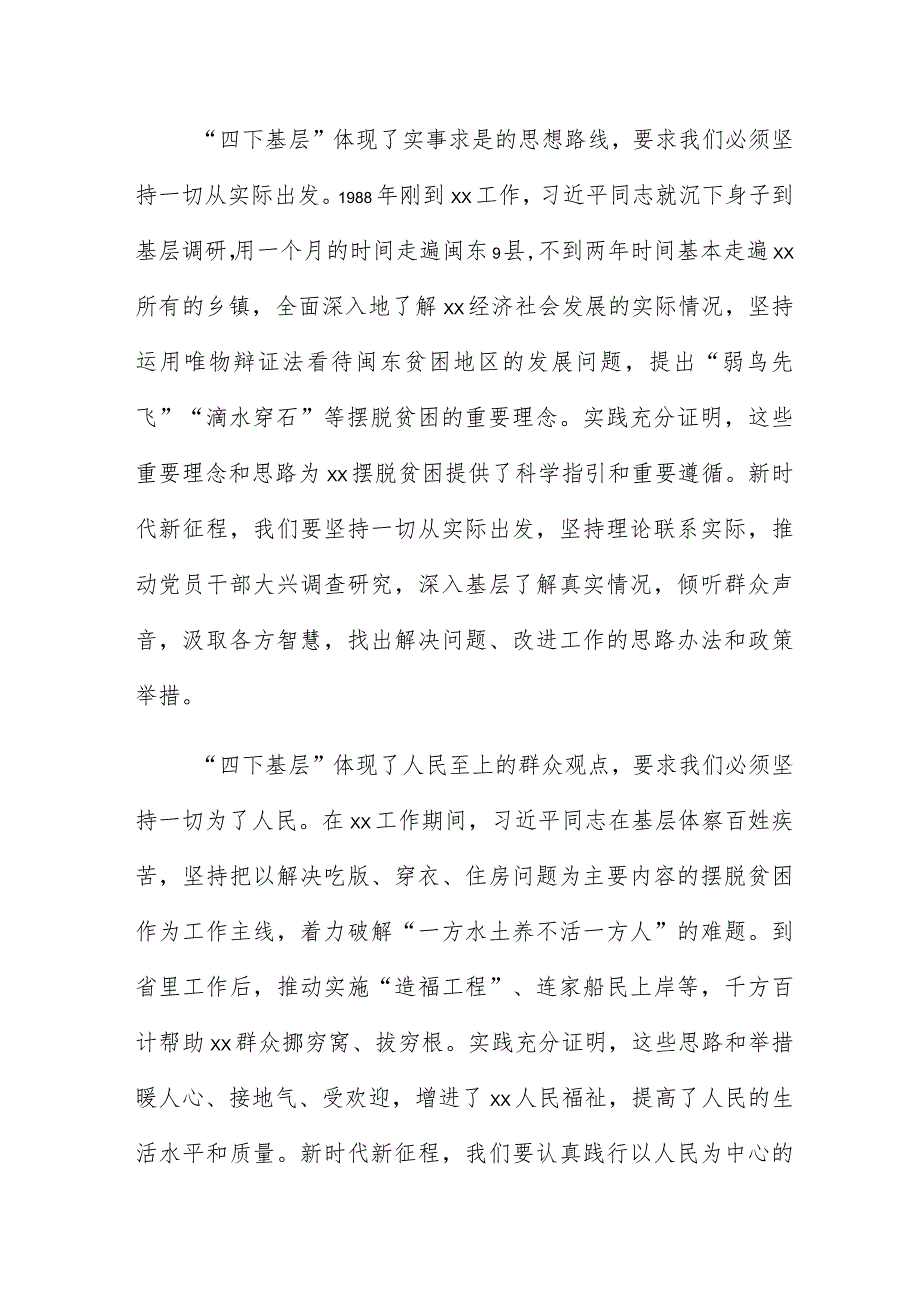 “四下基层”体现了实事求是的思想路线，要求我们必须坚持一切从实际出发。1988年刚到xx工作，习近平同志就沉下身子到基层调研，用一个月的时间走遍闽东9县，不到两年时间基本走遍xx所有的乡镇，全面深入地了解xx经济社会发展的实际情况，坚持运用唯物辩证法看待闽东贫困地区的发展问题，提出“弱鸟先飞”“滴水穿石”等摆脱贫困的重要理念。实践充分证明，这些重要理念和思路为xx摆脱贫困提供了科学指引和重要遵循。新时代新征程，我们要坚持一切从实际出发，坚持理论联系实际，推动党员干部大兴调查研究，深入基层了解真实情况，倾听群众声音，汲取各方智慧，找出解决问题、改进工作的思路办法和政策举措。

“四下基层”体现了人民至上的群众观点，要求我们必须坚持一切为了人民。在xx工作期间，习近平同志在基层体察百姓疾苦，坚持把以解决吃版、穿衣、住房问题为主要内容的摆脱贫困作为工作主线，着力破解“一方水土养不活一方人”的难题。到省里工作后，推动实施“造福工程”、连家船民上岸等，千方百计帮助xx群众挪穷窝、拔穷根。实践充分证明，这些思路和举措暖人心、接地气、受欢迎，增进了xx人民福祉，提高了人民的生活水平和质量。新时代新征程，我们要认真践行以人民为中心的